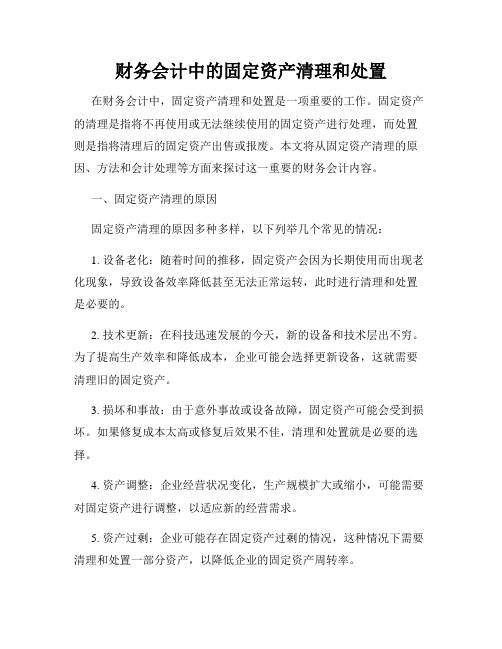 财务会计中的固定资产清理和处置

在财务会计中，固定资产清理和处置是一项重要的工作。固定资产的清理是指将不再使用或无法继续使用的固定资产进行处理，而处置则是指将清理后的固定资产出售或报废。本文将从固定资产清理的原因、方法和会计处理等方面来探讨这一重要的财务会计内容。

一、固定资产清理的原因

固定资产清理的原因多种多样，以下列举几个常见的情况：

1. 设备老化：随着时间的推移，固定资产会因为长期使用而出现老化现象，导致设备效率降低甚至无法正常运转，此时进行清理和处置是必要的。

2. 技术更新：在科技迅速发展的今天，新的设备和技术层出不穷。为了提高生产效率和降低成本，企业可能会选择更新设备，这就需要清理旧的固定资产。

3. 损坏和事故：由于意外事故或设备故障，固定资产可能会受到损坏。如果修复成本太高或修复后效果不佳，清理和处置就是必要的选择。

4. 资产调整：企业经营状况变化，生产规模扩大或缩小，可能需要对固定资产进行调整，以适应新的经营需求。

5. 资产过剩：企业可能存在固定资产过剩的情况，这种情况下需要清理和处置一部分资产，以降低企业的固定资产周转率。